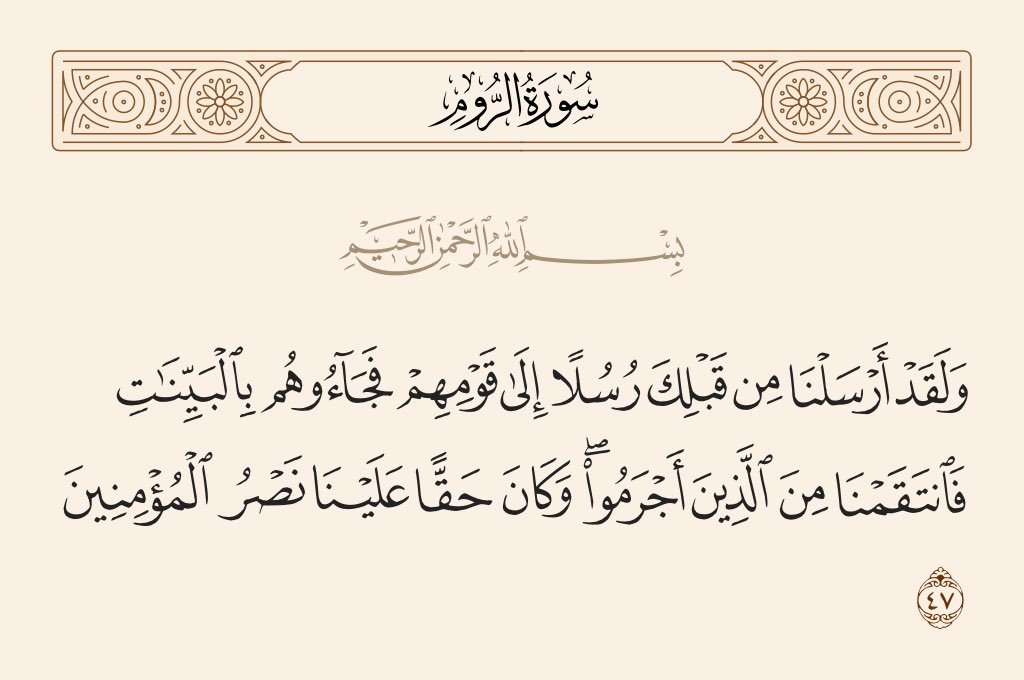 سُورَةُ الرُّومِ

بِسْمِ ٱللَّهِ ٱلرَّحْمَٰنِ ٱلرَّحِيمِ

وَلَقَدْ أَرْسَلْنَا مِن قَبْلِكَ رُسُلًا إِلَىٰ قَوْمِهِمْ فَجَآءُوهُم بِٱلْبَيِّنَٰتِ فَٱنتَقَمْنَا مِنَ ٱلَّذِينَ أَجْرَمُوا۟ ۖ وَكَانَ حَقًّا عَلَيْنَا نَصْرُ ٱلْمُؤْمِنِينَ

٤٧